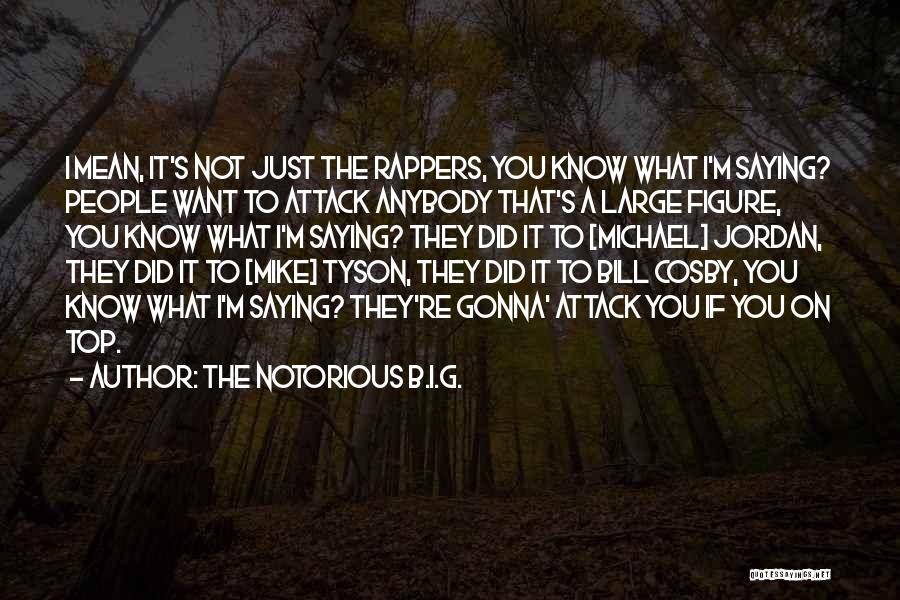 I MEAN, IT'S NOT JUST THE RAPPERS, YOU KNOW WHAT I'M SAYING? PEOPLE WANT TO ATTACK ANYBODY THAT'S A LARGE FIGURE, YOU KNOW WHAT I'M SAYING? THEY DID IT TO [MICHAEL] JORDAN, THEY DID IT TO [MIKE] TYSON, THEY DID IT TO BILL COSBY, YOU KNOW WHAT I'M SAYING? THEY'RE GONNA' ATTACK YOU IF YOU ON TOP.

- AUTHOR: THE NOTORIOUS B.I.G.

QUOTESSAYINGS.NET